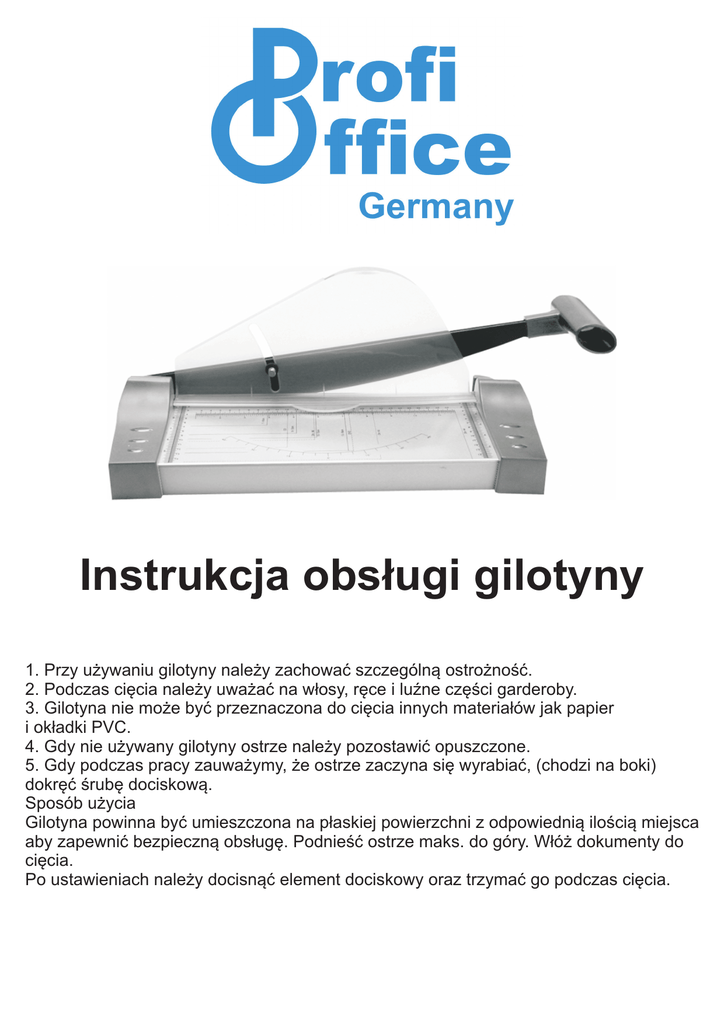 Profi
Office
Germany

Instrukcja obsługi gilotyny

1. Przy używaniu gilotyny należy zachować szczególną ostrożność.
2. Podczas cięcia należy uważać na włosy, ręce i luźne części garderoby.
3. Gilotyna nie może być przeznaczona do cięcia innych materiałów jak papier i okładki PVC.
4. Gdy nie używany gilotyny ostrze należy pozostawić opuszczone.
5. Gdy podczas pracy zauważymy, że ostrze zaczyna się wyrabiać, (chodzi na boki) dokręć śrubę dociskową.
Sposób użycia
Gilotyna powinna być umieszczona na płaskiej powierzchni z odpowiednią ilością miejsca aby zapewnić bezpieczną obsługę. Podnieść ostrze maks. do góry. Włóż dokumenty do cięcia.
Po ustawieniach należy docisnąć element dociskowy oraz trzymać go podczas cięcia.